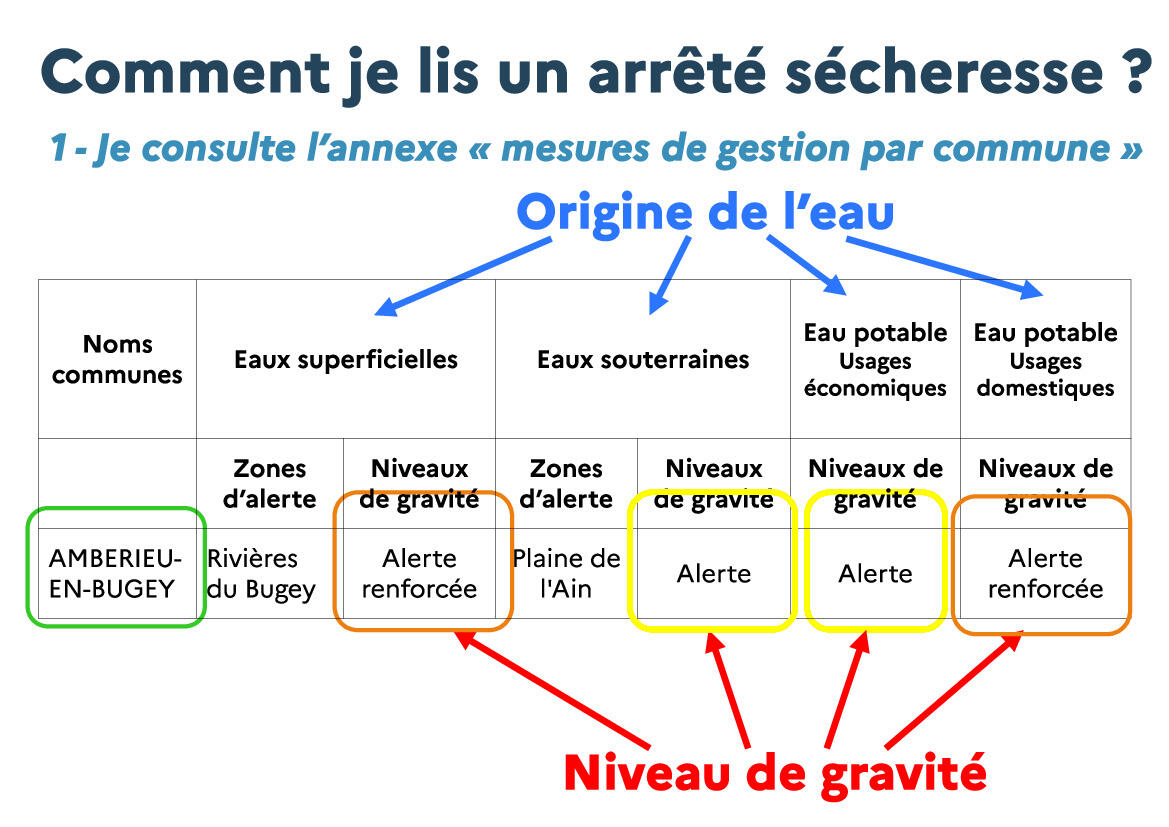 Comment je lis un arrêté sécheresse ?

1 - Je consulte l'annexe « mesures de gestion par commune »

Origine de l'eau

| Noms communes | Eaux superficielles | | Eaux souterraines | | Eau potable Usages économiques | Eau potable Usages domestiques |
|---|---|---|---|---|---|---|
| | Zones d'alerte | Niveaux de gravité | Zones d'alerte | Niveaux de gravité | Niveaux de gravité | Niveaux de gravité |
| AMBERIEU-EN-BUGEY | Rivières du Bugey | Alerte renforcée | Plaine de l'Ain | Alerte | Alerte | Alerte renforcée |

Niveau de gravité